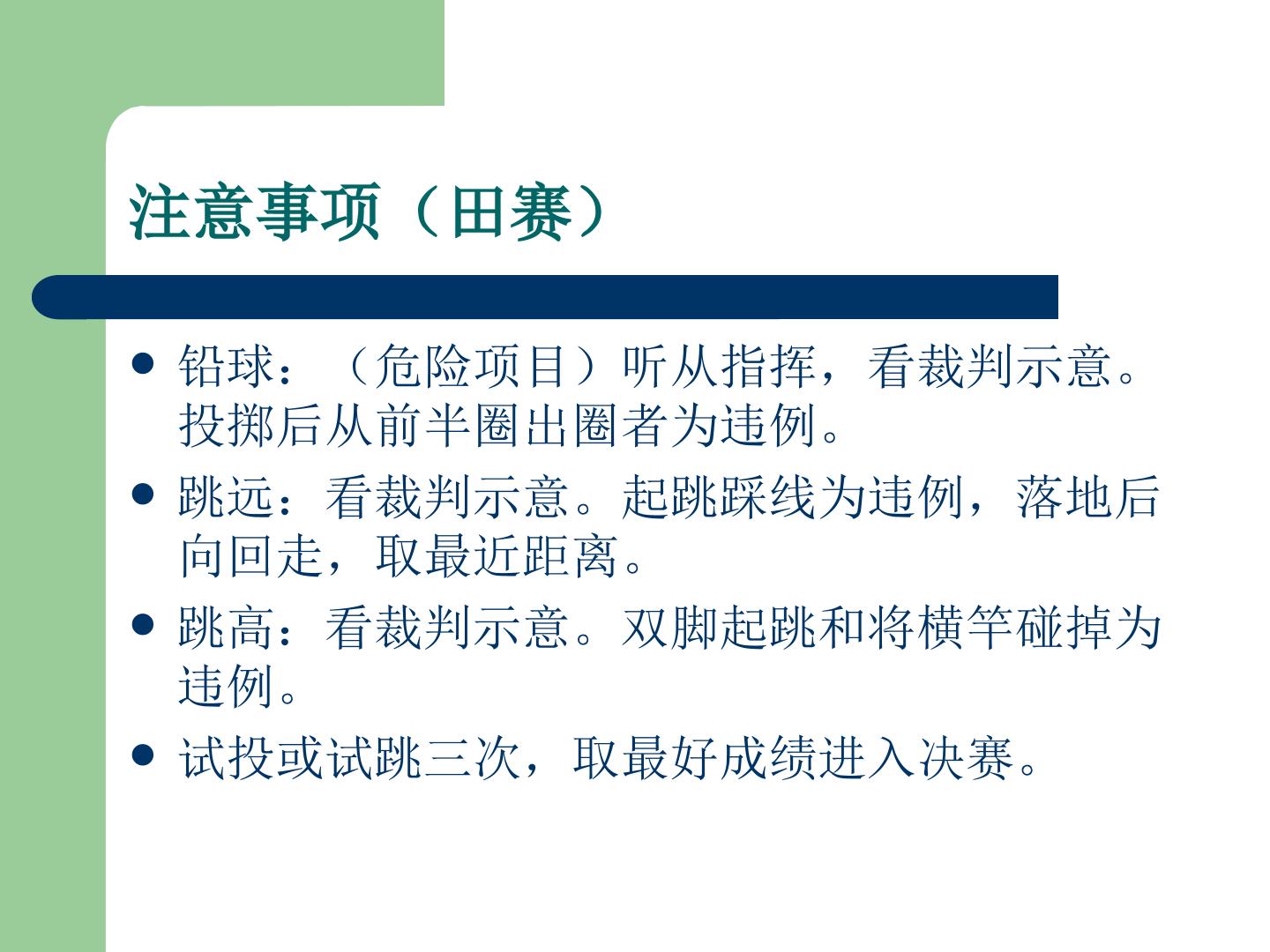 注意事项（田赛）

• 铅球：（危险项目）听从指挥，看裁判示意。投掷后从前半圈出圈者为违例。
• 跳远：看裁判示意。起跳踩线为违例，落地后向回走，取最近距离。
• 跳高：看裁判示意。双脚起跳和将横竿碰掉为违例。
• 试投或试跳三次，取最好成绩进入决赛。